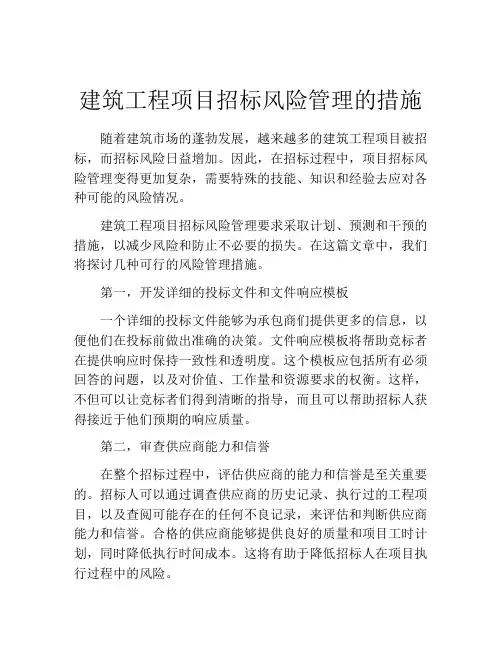 建筑工程项目招标风险管理的措施

随着建筑市场的蓬勃发展，越来越多的建筑工程项目被招标，而招标风险日益增加。因此，在招标过程中，项目招标风险管理变得更加复杂，需要特殊的技能、知识和经验去应对各种可能的风险情况。

建筑工程项目招标风险管理要求采取计划、预测和干预的措施，以减少风险和防止不必要的损失。在这篇文章中，我们将探讨几种可行的风险管理措施。

第一，开发详细的投标文件和文件响应模板

一个详细的投标文件能够为承包商们提供更多的信息，以便他们在投标前做出准确的决策。文件响应模板将帮助竞标者在提供响应时保持一致性和透明度。这个模板应包括所有必须回答的问题，以及对价值、工作量和资源要求的权衡。这样，不但可以让竞标者们得到清晰的指导，而且可以帮助招标人获得接近于他们预期的响应质量。

第二，审查供应商能力和信誉

在整个招标过程中，评估供应商的能力和信誉是至关重要的。招标人可以通过调查供应商的历史记录、执行过的工程项目，以及查阅可能存在的任何不良记录，来评估和判断供应商能力和信誉。合格的供应商能够提供良好的质量和项目工时计划，同时降低执行时间成本。这将有助于降低招标人在项目执行过程中的风险。